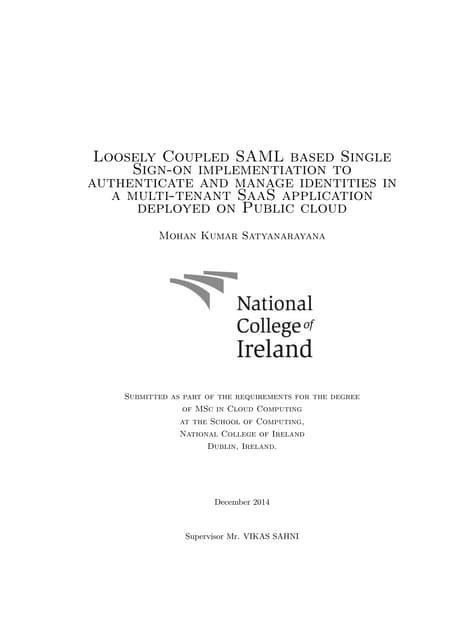 Loosely Coupled SAML based Single Sign-on implementiation to authenticate and manage identities in a multi-tenant SaaS application deployed on Public cloud

Mohan Kumar Satyanarayana

National College of Ireland

Submitted as part of the requirements for the degree of MSc in Cloud Computing at the School of Computing, National College of Ireland Dublin, Ireland.

December 2014

Supervisor Mr. VIKAS SAHNI